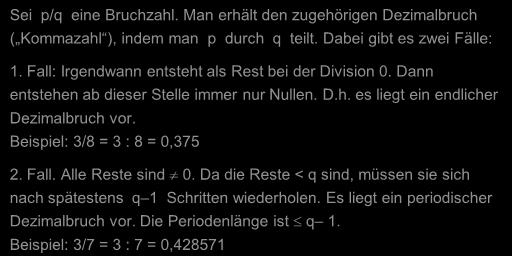 Sei p/q eine Bruchzahl. Man erhält den zugehörigen Dezimalbruch („Kommazahl“), indem man p durch q teilt. Dabei gibt es zwei Fälle:

1. Fall: Irgendwann entsteht als Rest bei der Division 0. Dann entstehen ab dieser Stelle immer nur Nullen. D.h. es liegt ein endlicher Dezimalbruch vor.
Beispiel: 3/8 = 3 : 8 = 0,375

2. Fall. Alle Reste sind $\neq$ 0. Da die Reste < q sind, müssen sie sich nach spätestens q–1 Schritten wiederholen. Es liegt ein periodischer Dezimalbruch vor. Die Periodenlänge ist $\leq$ q– 1.
Beispiel: 3/7 = 3 : 7 = 0,428571